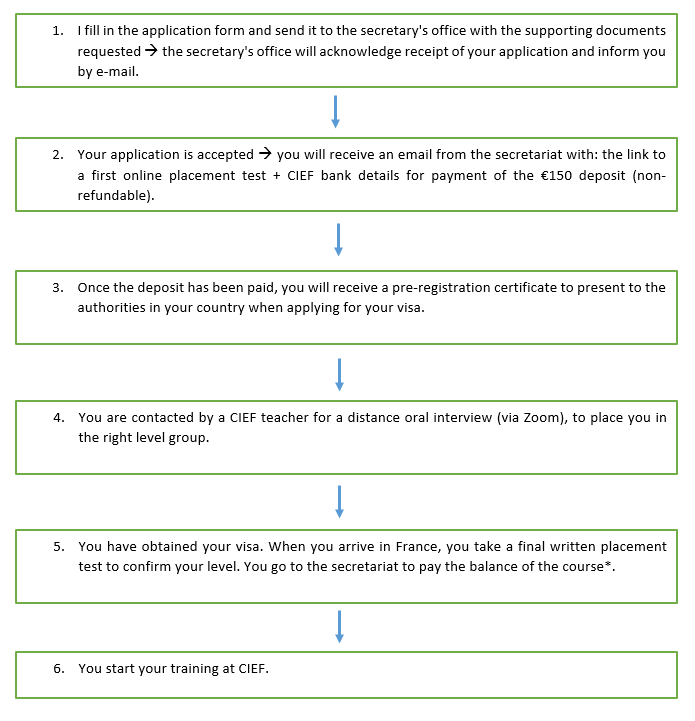 1. I fill in the application form and send it to the secretary's office with the supporting documents requested → the secretary's office will acknowledge receipt of your application and inform you by e-mail.

2. Your application is accepted → you will receive an email from the secretariat with: the link to a first online placement test + CIEF bank details for payment of the €150 deposit (non-refundable).

3. Once the deposit has been paid, you will receive a pre-registration certificate to present to the authorities in your country when applying for your visa.

4. You are contacted by a CIEF teacher for a distance oral interview (via Zoom), to place you in the right level group.

5. You have obtained your visa. When you arrive in France, you take a final written placement test to confirm your level. You go to the secretariat to pay the balance of the course*.

6. You start your training at CIEF.